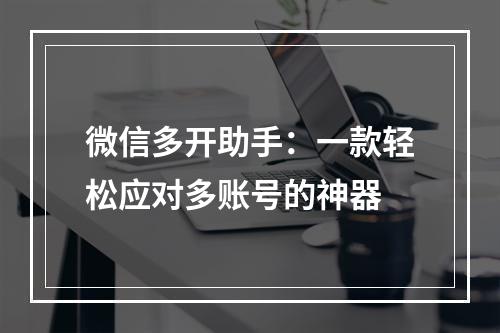 微信多开助手：一款轻松应对多账号的神器